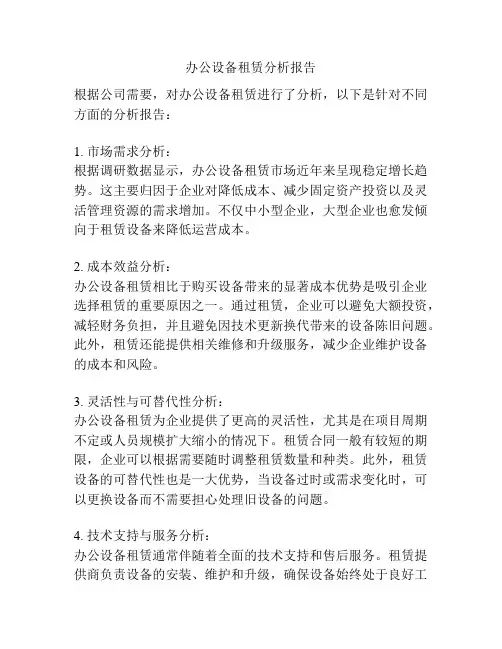 办公设备租赁分析报告

根据公司需要，对办公设备租赁进行了分析，以下是针对不同方面的分析报告：

1. 市场需求分析：
根据调研数据显示，办公设备租赁市场近年来呈现稳定增长趋势。这主要归因于企业对降低成本、减少固定资产投资以及灵活管理资源的需求增加。不仅中小型企业，大型企业也愈发倾向于租赁设备来降低运营成本。

2. 成本效益分析：
办公设备租赁相比于购买设备带来的显著成本优势是吸引企业选择租赁的重要原因之一。通过租赁，企业可以避免大额投资，减轻财务负担，并且避免因技术更新换代带来的设备陈旧问题。此外，租赁还能提供相关维修和升级服务，减少企业维护设备的成本和风险。

3. 灵活性与可替代性分析：
办公设备租赁为企业提供了更高的灵活性，尤其是在项目周期不定或人员规模扩大缩小的情况下。租赁合同一般有较短的期限，企业可以根据需要随时调整租赁数量和种类。此外，租赁设备的可替代性也是一大优势，当设备过时或需求变化时，可以更换设备而不需要担心处理旧设备的问题。

4. 技术支持与服务分析：
办公设备租赁通常伴随着全面的技术支持和售后服务。租赁提供商负责设备的安装、维护和升级，确保设备始终处于良好工